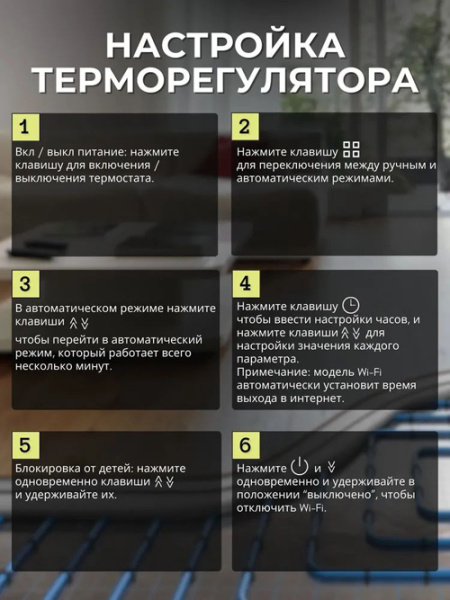 НАСТРОЙКА ТЕРМОРЕГУЛЯТОРА

1

Вкл / выкл питание: нажмите клавишу для включения / выключения термостата.

2

Нажмите клавишу для переключения между ручным и автоматическим режимами.

3

В автоматическом режиме нажмите клавиши

чтобы перейти в автоматический режим, который работает всего несколько минут.

4

Нажмите клавишу чтобы ввести настройки часов, и нажмите клавиши для настройки значения каждого параметра.
Примечание: модель Wi-Fi автоматически установит время выхода в интернет.

5

Блокировка от детей: нажмите одновременно клавиши и удерживайте их.

6

Нажмите и одновременно и удерживайте в положении "выключено", чтобы отключить Wi-Fi.